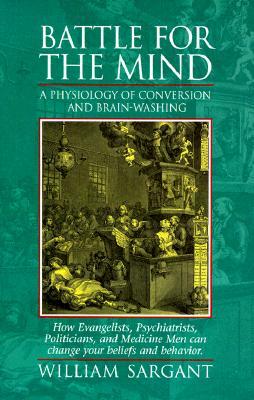 BATTLE FOR THE MIND

A PHYSIOLOGY OF CONVERSION AND BRAIN-WASHING

How Evangelists, Psychiatrists, Politicians, and Medicine Men can change your beliefs and behavior.

WILLIAM SARGANT